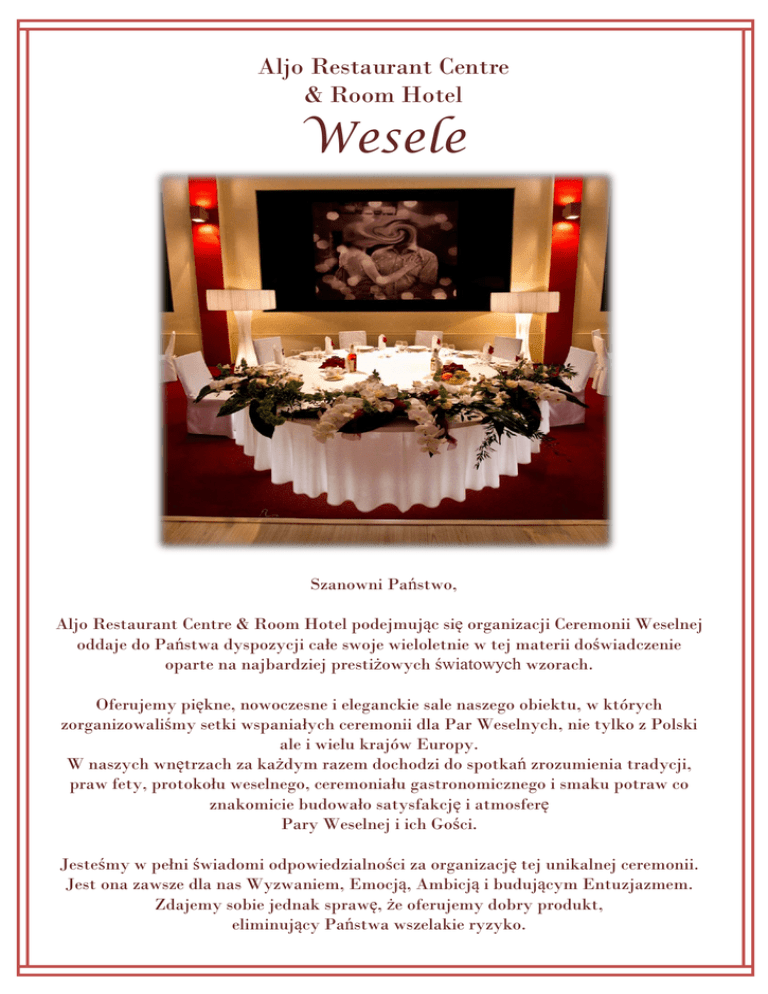 Aljo Restaurant Centre
& Room Hotel
Wesele

Szanowni Państwo,

Aljo Restaurant Centre & Room Hotel podejmując się organizacji Ceremonii Weselnej oddaje do Państwa dyspozycji całe swoje wieloletnie w tej materii doświadczenie oparte na najbardziej prestiżowych światowych wzorach.

Oferujemy piękne, nowoczesne i eleganckie sale naszego obiektu, w których zorganizowaliśmy setki wspaniałych ceremonii dla Par Weselnych, nie tylko z Polski ale i wielu krajów Europy.
W naszych wnętrzach za każdym razem dochodzi do spotkań zrozumienia tradycji, praw fety, protokołu weselnego, ceremoniału gastronomicznego i smaku potraw co znakomicie budowało satysfakcję i atmosferę
Pary Weselnej i ich Gości.

Jesteśmy w pełni świadomi odpowiedzialności za organizację tej unikalnej ceremonii. Jest ona zawsze dla nas Wyzwaniem, Emocją, Ambicją i budującym Entuzjazmem. Zdajemy sobie jednak sprawę, że oferujemy dobry produkt, eliminujący Państwa wszelakie ryzyko.